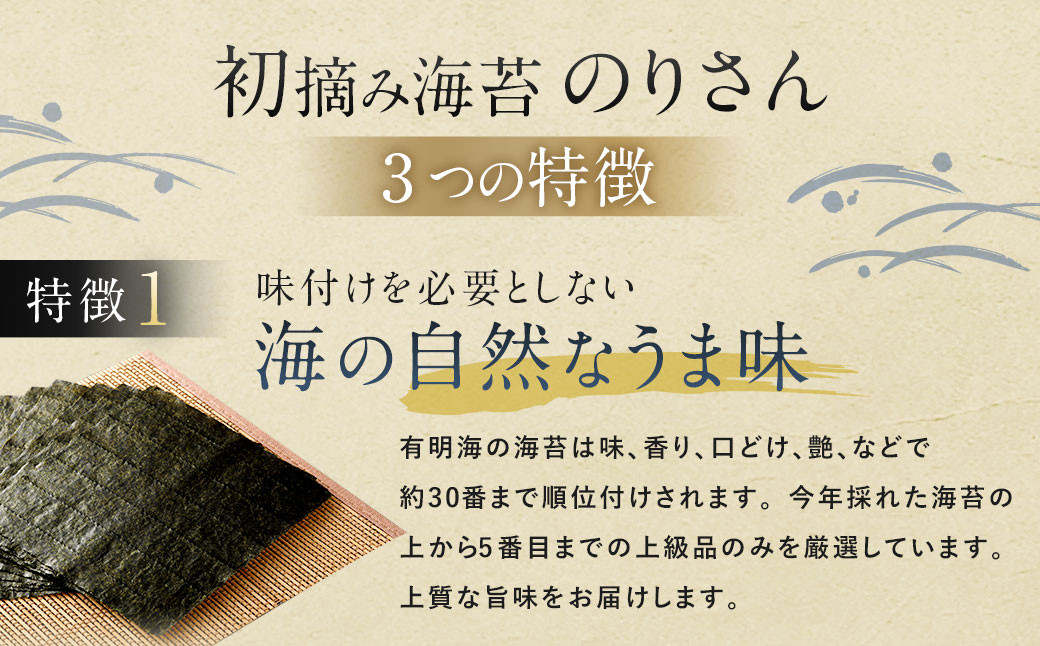 初摘み海苔 のりさん

3つの特徴

特徴1

味付けを必要としない
海の自然なうま味

有明海の海苔は味、香り、口どけ、艶、などで約30番まで順位付けされます。今年採れた海苔の上から5番目までの上級品のみを厳選しています。上質な旨味をお届けします。